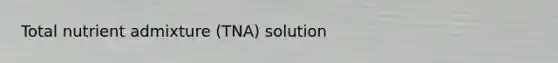 Total nutrient admixture (TNA) solution